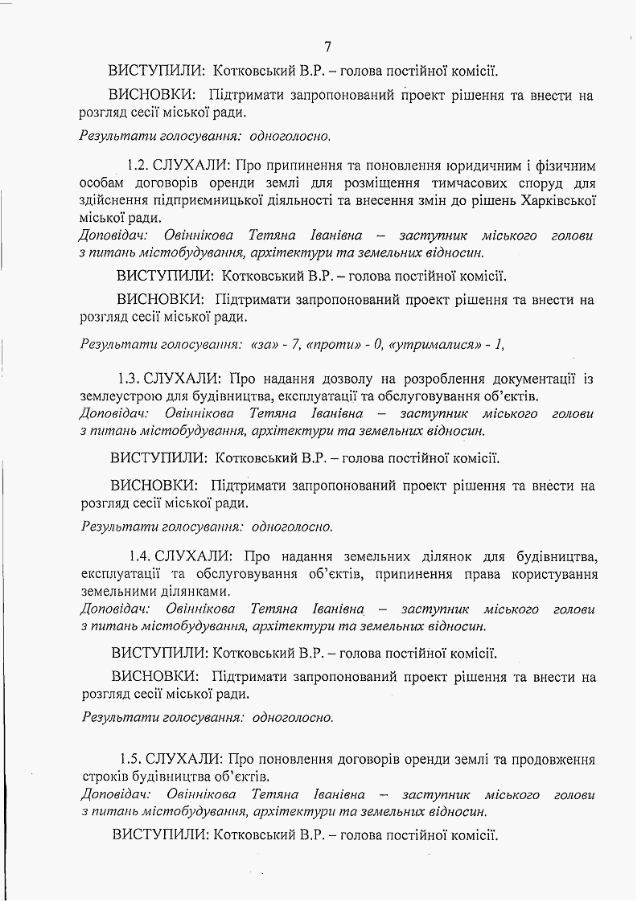 7

ВИСТУПИЛИ: Котковський В.Р. – голова постійної комісії.

ВИСНОВКИ: Підтримати запропонований проект рішення та внести на розгляд сесії міської ради.

Результати голосування: одноголосно.

1.2. СЛУХАЛИ: Про припинення та поновлення юридичним і фізичним особам договорів оренди землі для розміщення тимчасових споруд для здійснення підприємницької діяльності та внесення змін до рішень Харківської міської ради.
Доповідач: Овіннікова Тетяна Іванівна – заступник міського голови з питань містобудування, архітектури та земельних відносин.

ВИСТУПИЛИ: Котковський В.Р. – голова постійної комісії.

ВИСНОВКИ: Підтримати запропонований проект рішення та внести на розгляд сесії міської ради.

Результати голосування: «за» - 7, «проти» - 0, «утрималися» - 1,

1.3. СЛУХАЛИ: Про надання дозволу на розроблення документації із землеустрою для будівництва, експлуатації та обслуговування об'єктів.
Доповідач: Овіннікова Тетяна Іванівна – заступник міського голови з питань містобудування, архітектури та земельних відносин.

ВИСТУПИЛИ: Котковський В.Р. – голова постійної комісії.

ВИСНОВКИ: Підтримати запропонований проект рішення та внести на розгляд сесії міської ради.

Результати голосування: одноголосно.

1.4. СЛУХАЛИ: Про надання земельних ділянок для будівництва, експлуатації та обслуговування об'єктів, припинення права користування земельними ділянками.
Доповідач: Овіннікова Тетяна Іванівна – заступник міського голови з питань містобудування, архітектури та земельних відносин.

ВИСТУПИЛИ: Котковський В.Р. – голова постійної комісії.

ВИСНОВКИ: Підтримати запропонований проект рішення та внести на розгляд сесії міської ради.

Результати голосування: одноголосно.

1.5. СЛУХАЛИ: Про поновлення договорів оренди землі та продовження строків будівництва об'єктів.
Доповідач: Овіннікова Тетяна Іванівна – заступник міського голови з питань містобудування, архітектури та земельних відносин.

ВИСТУПИЛИ: Котковський В.Р. – голова постійної комісії.